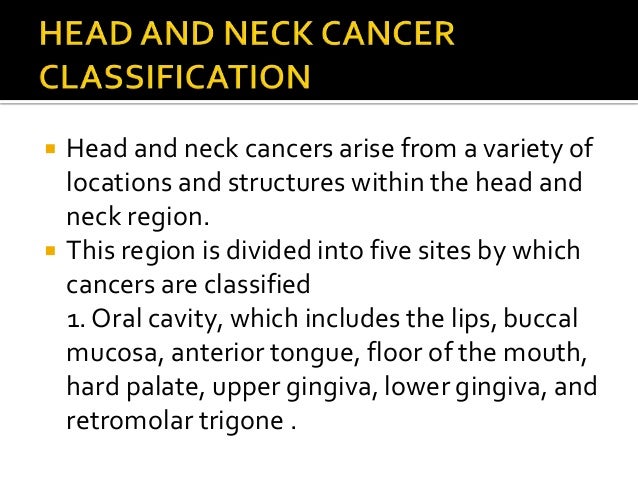 HEAD AND NECK CANCER CLASSIFICATION

▪ Head and neck cancers arise from a variety of locations and structures within the head and neck region.

▪ This region is divided into five sites by which cancers are classified
1. Oral cavity, which includes the lips, buccal mucosa, anterior tongue, floor of the mouth, hard palate, upper gingiva, lower gingiva, and retromolar trigone .